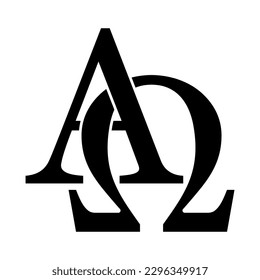 ΑΩ

shutterstock.com · 2296349917